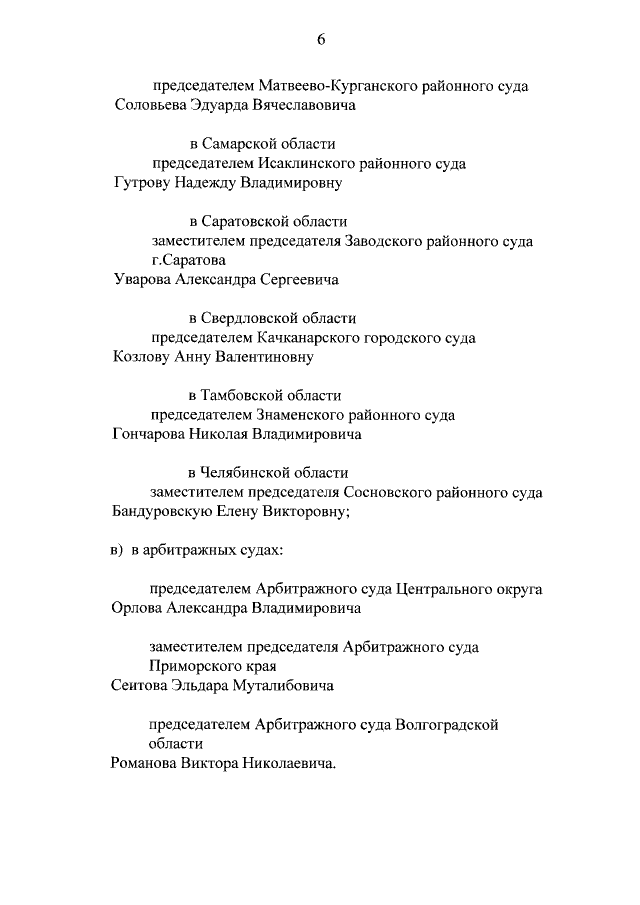 6

председателем Матвеево-Курганского районного суда
Соловьева Эдуарда Вячеславовича

в Самарской области
председателем Исаклинского районного суда
Гутрову Надежду Владимировну

в Саратовской области
заместителем председателя Заводского районного суда г.Саратова
Уварова Александра Сергеевича

в Свердловской области
председателем Качканарского городского суда
Козлову Анну Валентиновну

в Тамбовской области
председателем Знаменского районного суда
Гончарова Николая Владимировича

в Челябинской области
заместителем председателя Сосновского районного суда
Бандуровскую Елену Викторовну;

в) в арбитражных судах:

председателем Арбитражного суда Центрального округа
Орлова Александра Владимировича

заместителем председателя Арбитражного суда Приморского края
Сеитова Эльдара Муталибовича

председателем Арбитражного суда Волгоградской области
Романова Виктора Николаевича.